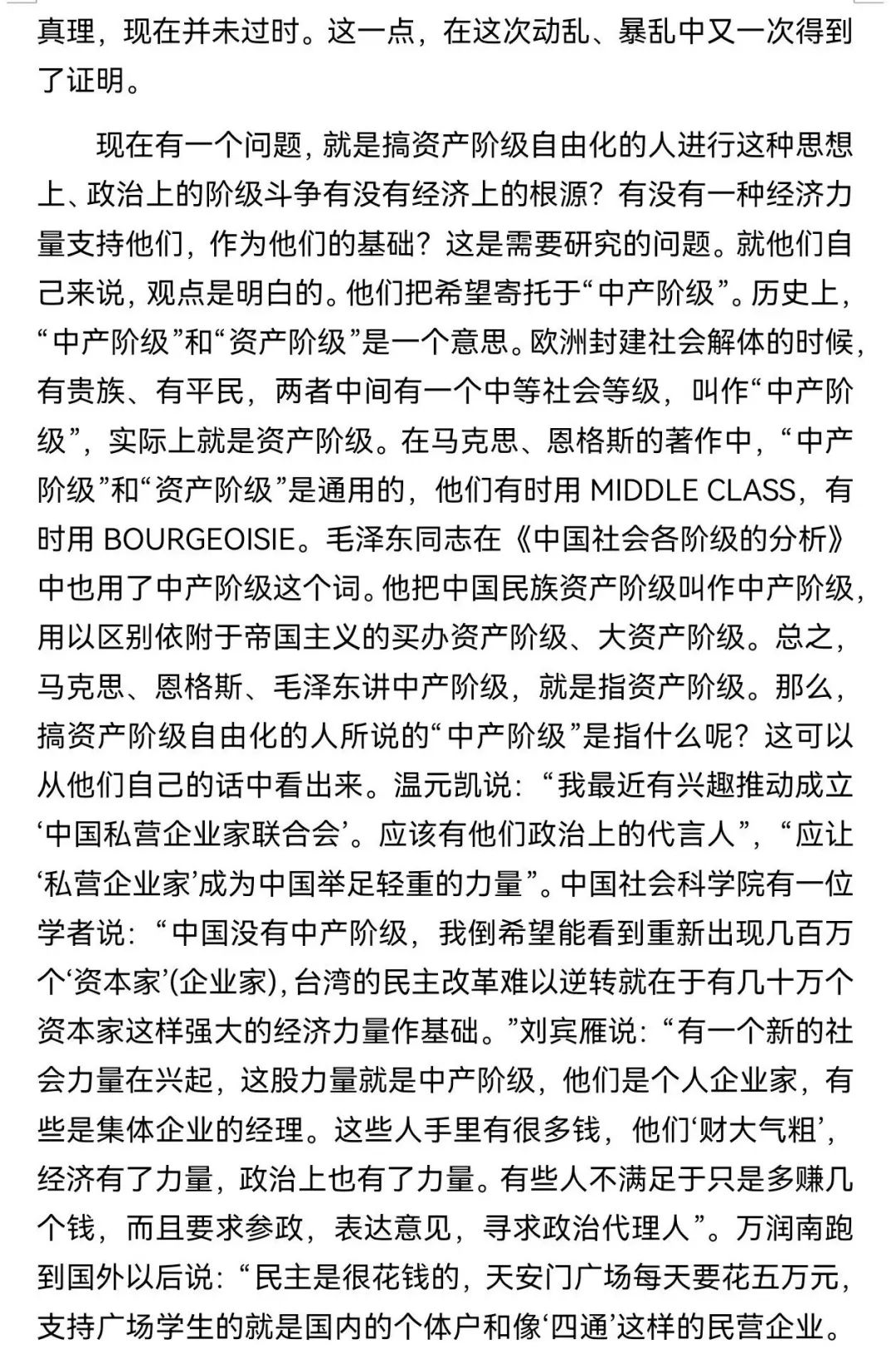 真理，现在并未过时。这一点，在这次动乱、暴乱中又一次得到了证明。

现在有一个问题，就是搞资产阶级自由化的人进行这种思想上、政治上的阶级斗争有没有经济上的根源？有没有一种经济力量支持他们，作为他们的基础？这是需要研究的问题。就他们自己来说，观点是明白的。他们把希望寄托于“中产阶级”。历史上，“中产阶级”和“资产阶级”是一个意思。欧洲封建社会解体的时候，有贵族、有平民，两者中间有一个中等社会等级，叫作“中产阶级”，实际上就是资产阶级。在马克思、恩格斯的著作中，“中产阶级”和“资产阶级”是通用的，他们有时用 MIDDLE CLASS，有时用 BOURGEOISIE。毛泽东同志在《中国社会各阶级的分析》中也用了中产阶级这个词。他把中国民族资产阶级叫作中产阶级，用以区别依附于帝国主义的买办资产阶级、大资产阶级。总之，马克思、恩格斯、毛泽东讲中产阶级，就是指资产阶级。那么，搞资产阶级自由化的人所说的“中产阶级”是指什么呢？这可以从他们自己的话中看出来。温元凯说：“我最近有兴趣推动成立‘中国私营企业家联合会’。应该有他们政治上的代言人”，“应让‘私营企业家’成为中国举足轻重的力量”。中国社会科学院有一位学者说：“中国没有中产阶级，我倒希望能看到重新出现几百万个‘资本家’(企业家)，台湾的民主改革难以逆转就在于有几十万个资本家这样强大的经济力量作基础。”刘宾雁说：“有一个新的社会力量在兴起，这股力量就是中产阶级，他们是个人企业家，有些是集体企业的经理。这些人手里有很多钱，他们‘财大气粗’，经济有了力量，政治上也有了力量。有些人不满足于只是多赚几个钱，而且要求参政，表达意见，寻求政治代理人”。万润南跑到国外以后说：“民主是很花钱的，天安门广场每天要花五万元，支持广场学生的就是国内的个体户和像‘四通’这样的民营企业。